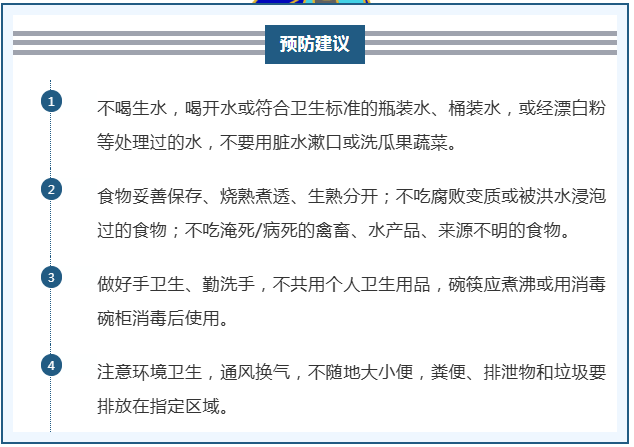 预防建议

1 不喝生水，喝开水或符合卫生标准的瓶装水、桶装水，或经漂白粉等处理过的水，不要用脏水漱口或洗瓜果蔬菜。

2 食物妥善保存、烧熟煮透、生熟分开；不吃腐败变质或被洪水浸泡过的食物；不吃淹死/病死的禽畜、水产品、来源不明的食物。

3 做好手卫生、勤洗手，不共用个人卫生用品，碗筷应煮沸或用消毒碗柜消毒后使用。

4 注意环境卫生，通风换气，不随地大小便，粪便、排泄物和垃圾要排放在指定区域。